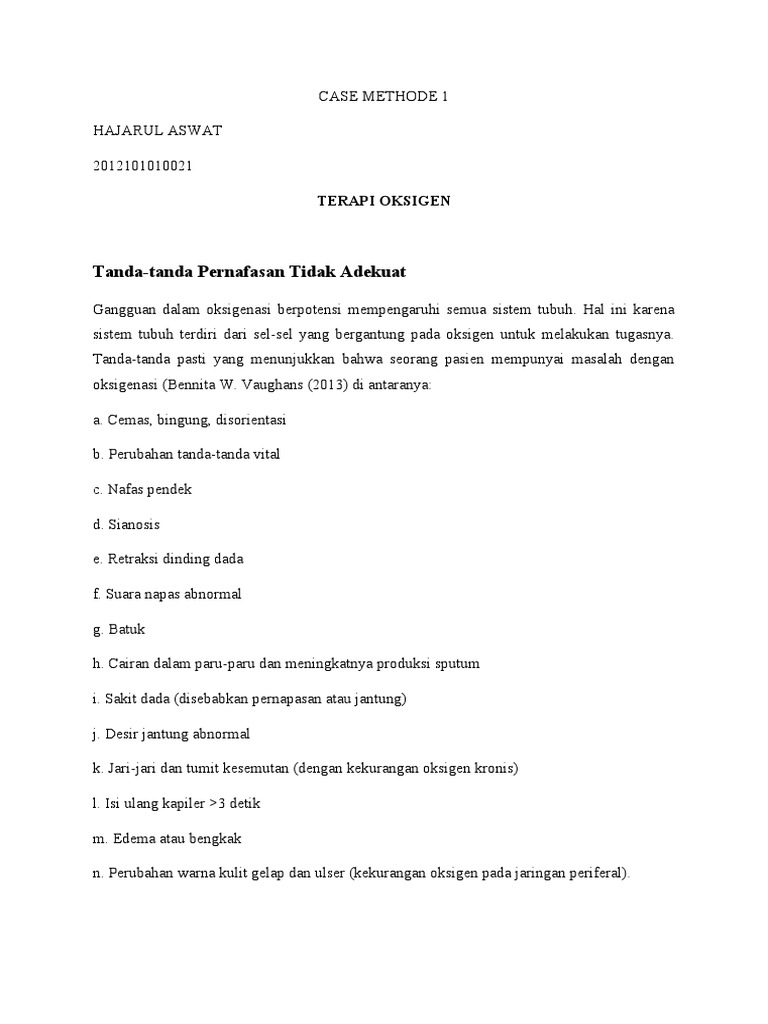 CASE METHODE 1

HAJARUL ASWAT

2012101010021

TERAPI OKSIGEN

Tanda-tanda Pernafasan Tidak Adekuat

Gangguan dalam oksigenasi berpotensi mempengaruhi semua sistem tubuh. Hal ini karena sistem tubuh terdiri dari sel-sel yang bergantung pada oksigen untuk melakukan tugasnya. Tanda-tanda pasti yang menunjukkan bahwa seorang pasien mempunyai masalah dengan oksigenasi (Bennita W. Vaughans (2013) di antaranya:

a. Cemas, bingung, disorientasi

b. Perubahan tanda-tanda vital

c. Nafas pendek

d. Sianosis

e. Retraksi dinding dada

f. Suara napas abnormal

g. Batuk

h. Cairan dalam paru-paru dan meningkatnya produksi sputum

i. Sakit dada (disebabkan pernapasan atau jantung)

j. Desir jantung abnormal

k. Jari-jari dan tumit kesemutan (dengan kekurangan oksigen kronis)

l. Isi ulang kapiler >3 detik

m. Edema atau bengkak

n. Perubahan warna kulit gelap dan ulser (kekurangan oksigen pada jaringan periferal).